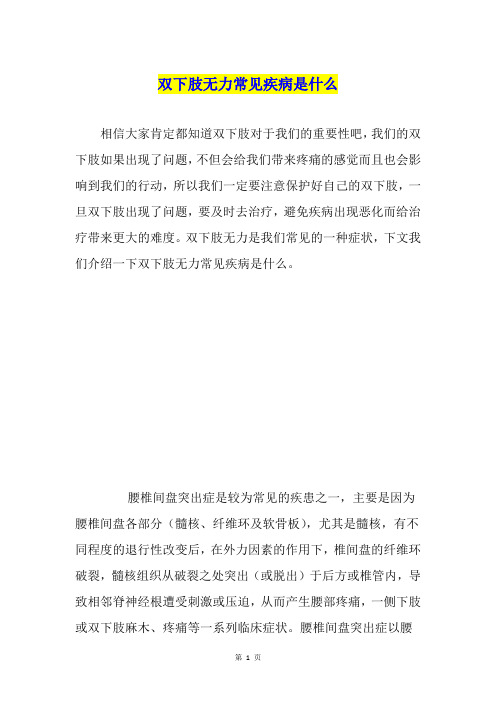 双下肢无力常见疾病是什么

相信大家肯定都知道双下肢对于我们的重要性吧，我们的双下肢如果出现了问题，不但会给我们带来疼痛的感觉而且也会影响到我们的行动，所以我们一定要注意保护好自己的双下肢，一旦双下肢出现了问题，要及时去治疗，避免疾病出现恶化而给治疗带来更大的难度。双下肢无力是我们常见的一种症状，下文我们介绍一下双下肢无力常见疾病是什么。

腰椎间盘突出症是较为常见的疾患之一，主要是因为腰椎间盘各部分（髓核、纤维环及软骨板），尤其是髓核，有不同程度的退行性改变后，在外力因素的作用下，椎间盘的纤维环破裂，髓核组织从破裂之处突出（或脱出）于后方或椎管内，导致相邻脊神经根遭受刺激或压迫，从而产生腰部疼痛，一侧下肢或双下肢麻木、疼痛等一系列临床症状。腰椎间盘突出症以腰

第 1 页